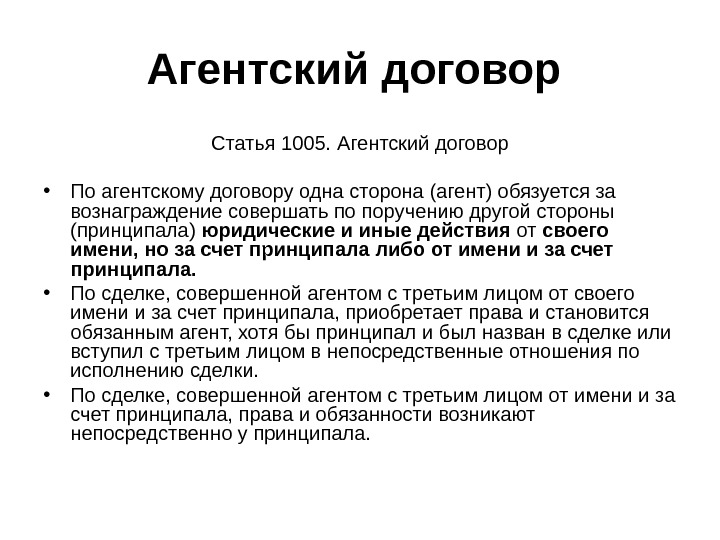 Агентский договор

Статья 1005. Агентский договор

• По агентскому договору одна сторона (агент) обязуется за вознаграждение совершать по поручению другой стороны (принципала) юридические и иные действия от своего имени, но за счет принципала либо от имени и за счет принципала.

• По сделке, совершенной агентом с третьим лицом от своего имени и за счет принципала, приобретает права и становится обязанным агент, хотя бы принципал и был назван в сделке или вступил с третьим лицом в непосредственные отношения по исполнению сделки.

• По сделке, совершенной агентом с третьим лицом от имени и за счет принципала, права и обязанности возникают непосредственно у принципала.